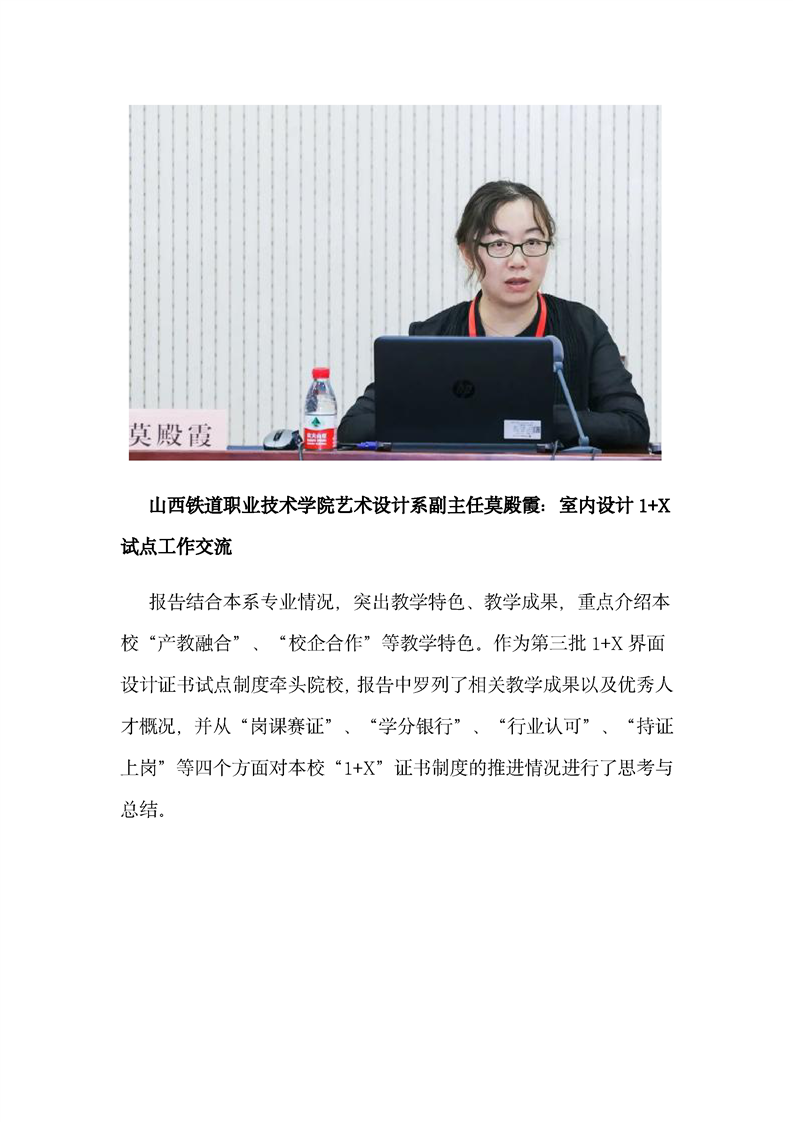 莫殿霞

山西铁道职业技术学院艺术设计系副主任莫殿霞：室内设计 1+X 试点工作交流

报告结合本系专业情况，突出教学特色、教学成果，重点介绍本校“产教融合”、“校企合作”等教学特色。作为第三批 1+X 界面设计证书试点制度牵头院校，报告中罗列了相关教学成果以及优秀人才概况，并从“岗课赛证”、“学分银行”、“行业认可”、“持证上岗”等四个方面对本校“1+X”证书制度的推进情况进行了思考与总结。